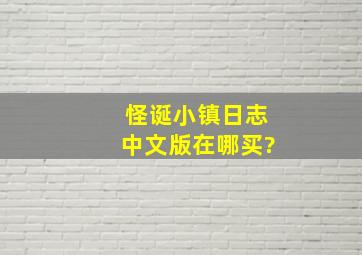 怪诞小镇日志
中文版在哪买?